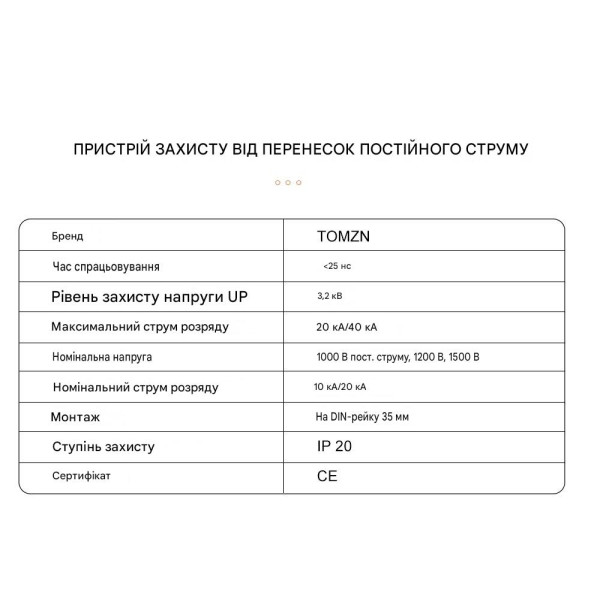 ПРИСТРІЙ ЗАХИСТУ ВІД ПЕРЕНЕСОК ПОСТІЙНОГО СТРУМУ

| Бренд | TOMZN |
|---|---|
| Час спрацьовування | <25 нс |
| Рівень захисту напруги UP | 3,2 кВ |
| Максимальний струм розряду | 20 кА/40 кА |
| Номінальна напруга | 1000 В пост. струму, 1200 В, 1500 В |
| Номінальний струм розряду | 10 кА/20 кА |
| Монтаж | На DIN-рейку 35 мм |
| Ступінь захисту | IP 20 |
| Сертифікат | CE |